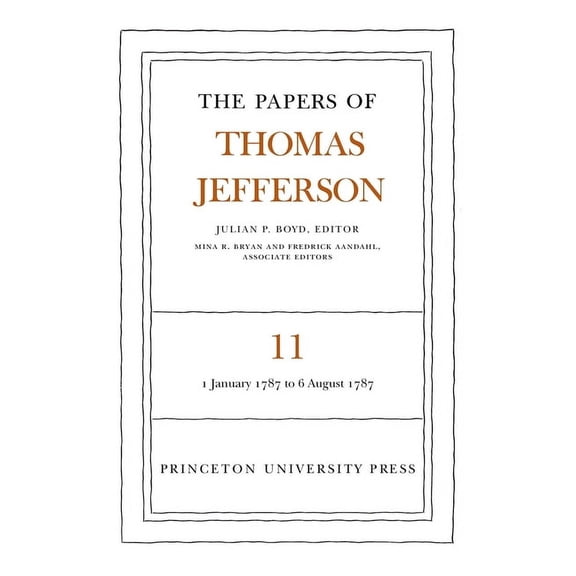 THE PAPERS OF

THOMAS JEFFERSON

JULIAN P. BOYD, EDITOR

MINA R. BRYAN AND FREDRICK AANDAHL, ASSOCIATE EDITORS

11

1 January 1787 to 6 August 1787

PRINCETON UNIVERSITY PRESS